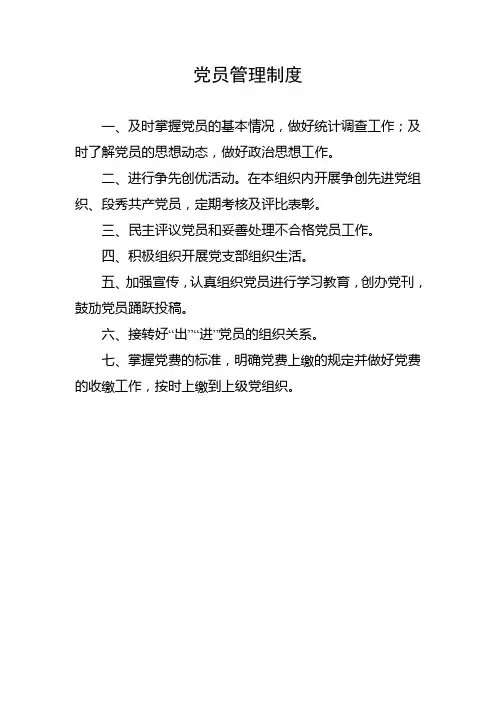 党员管理制度

一、及时掌握党员的基本情况，做好统计调查工作；及时了解党员的思想动态，做好政治思想工作。

二、进行争先创优活动。在本组织内开展争创先进党组织、段秀共产党员，定期考核及评比表彰。

三、民主评议党员和妥善处理不合格党员工作。

四、积极组织开展党支部组织生活。

五、加强宣传，认真组织党员进行学习教育，创办党刊，鼓励党员踊跃投稿。

六、接转好“出”“进”党员的组织关系。

七、掌握党费的标准，明确党费上缴的规定并做好党费的收缴工作，按时上缴到上级党组织。